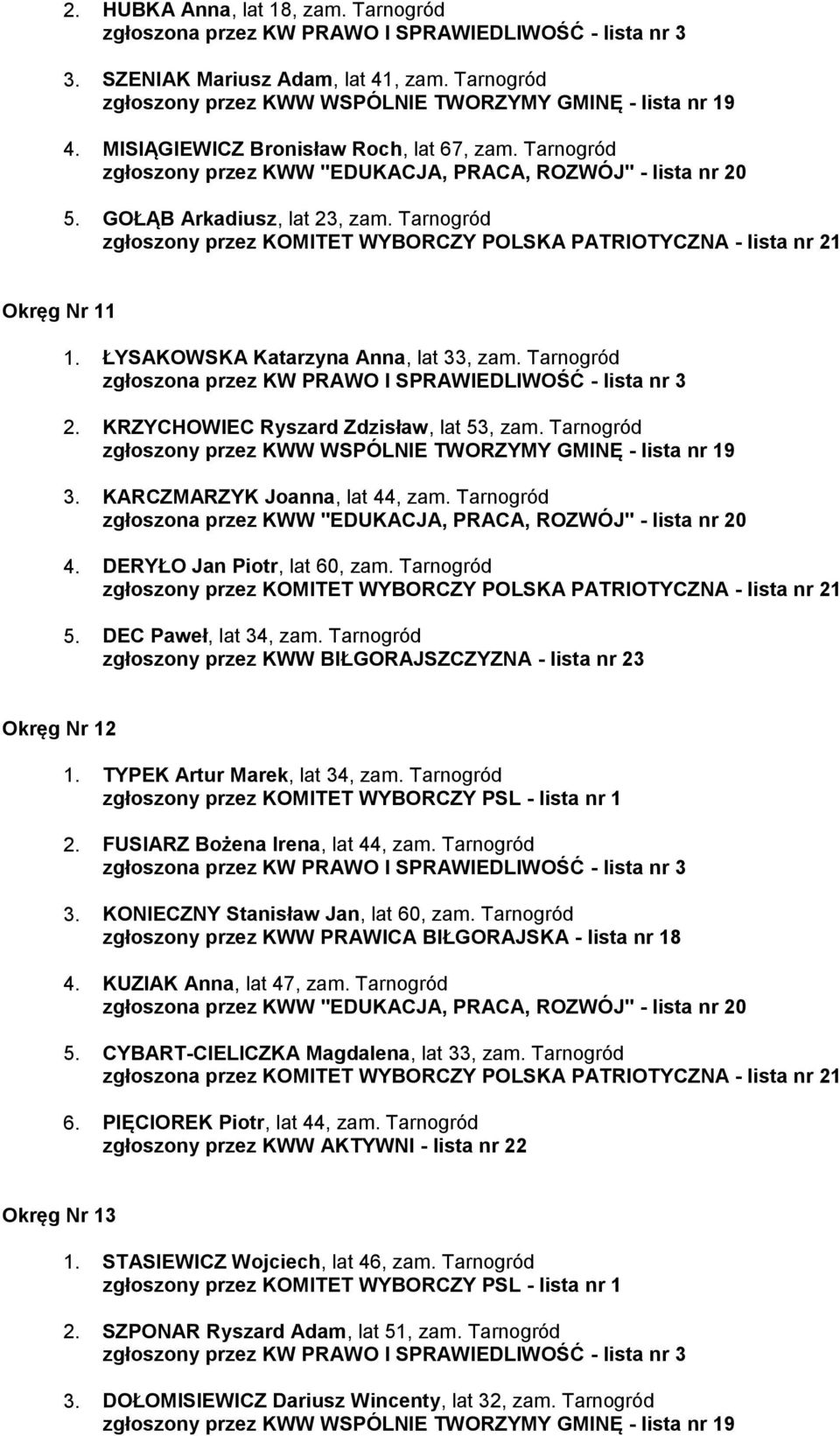 2. HUBKA Anna, lat 18, zam. Tarnogród
zgłoszona przez KW PRAWO I SPRAWIEDLIWOŚĆ - lista nr 3

3. SZENIAK Mariusz Adam, lat 41, zam. Tarnogród
zgłoszony przez KWW WSPÓLNIE TWORZYMY GMINĘ - lista nr 19

4. MISIĄGIEWICZ Bronisław Roch, lat 67, zam. Tarnogród
zgłoszony przez KWW "EDUKACJA, PRACA, ROZWÓJ" - lista nr 20

5. GOŁĄB Arkadiusz, lat 23, zam. Tarnogród
zgłoszony przez KOMITET WYBORCZY POLSKA PATRIOTYCZNA - lista nr 21

Okręg Nr 11

1. ŁYSAKOWSKA Katarzyna Anna, lat 33, zam. Tarnogród
zgłoszona przez KW PRAWO I SPRAWIEDLIWOŚĆ - lista nr 3

2. KRZYCHOWIEC Ryszard Zdzisław, lat 53, zam. Tarnogród
zgłoszony przez KWW WSPÓLNIE TWORZYMY GMINĘ - lista nr 19

3. KARCZMARZYK Joanna, lat 44, zam. Tarnogród
zgłoszona przez KWW "EDUKACJA, PRACA, ROZWÓJ" - lista nr 20

4. DERYŁO Jan Piotr, lat 60, zam. Tarnogród
zgłoszony przez KOMITET WYBORCZY POLSKA PATRIOTYCZNA - lista nr 21

5. DEC Paweł, lat 34, zam. Tarnogród
zgłoszony przez KWW BIŁGORAJSZCZYZNA - lista nr 23

Okręg Nr 12

1. TYPEK Artur Marek, lat 34, zam. Tarnogród
zgłoszony przez KOMITET WYBORCZY PSL - lista nr 1

2. FUSIARZ Bożena Irena, lat 44, zam. Tarnogród
zgłoszona przez KW PRAWO I SPRAWIEDLIWOŚĆ - lista nr 3

3. KONIECZNY Stanisław Jan, lat 60, zam. Tarnogród
zgłoszony przez KWW PRAWICA BIŁGORAJSKA - lista nr 18

4. KUZIAK Anna, lat 47, zam. Tarnogród
zgłoszona przez KWW "EDUKACJA, PRACA, ROZWÓJ" - lista nr 20

5. CYBART-CIELICZKA Magdalena, lat 33, zam. Tarnogród
zgłoszona przez KOMITET WYBORCZY POLSKA PATRIOTYCZNA - lista nr 21

6. PIĘCIOREK Piotr, lat 44, zam. Tarnogród
zgłoszony przez KWW AKTYWNI - lista nr 22

Okręg Nr 13

1. STASIEWICZ Wojciech, lat 46, zam. Tarnogród
zgłoszony przez KOMITET WYBORCZY PSL - lista nr 1

2. SZPONAR Ryszard Adam, lat 51, zam. Tarnogród
zgłoszony przez KW PRAWO I SPRAWIEDLIWOŚĆ - lista nr 3

3. DOŁOMISIEWICZ Dariusz Wincenty, lat 32, zam. Tarnogród
zgłoszony przez KWW WSPÓLNIE TWORZYMY GMINĘ - lista nr 19